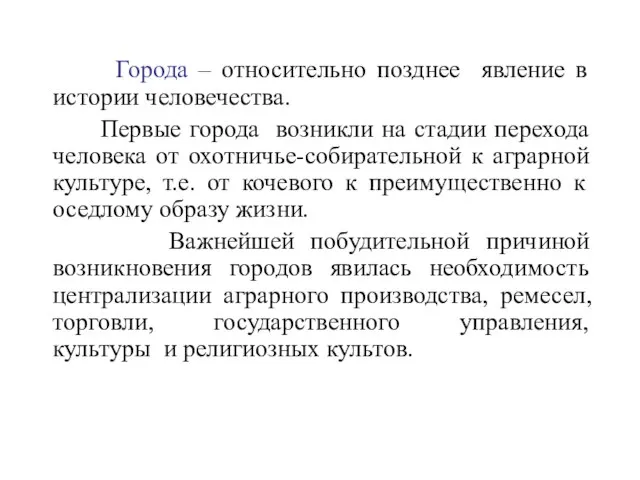 Города – относительно позднее явление в истории человечества.

Первые города возникли на стадии перехода человека от охотничье-собирательной к аграрной культуре, т.е. от кочевого к преимущественно к оседлому образу жизни.

Важнейшей побудительной причиной возникновения городов явилась необходимость централизации аграрного производства, ремесел, торговли, государственного управления, культуры и религиозных культов.